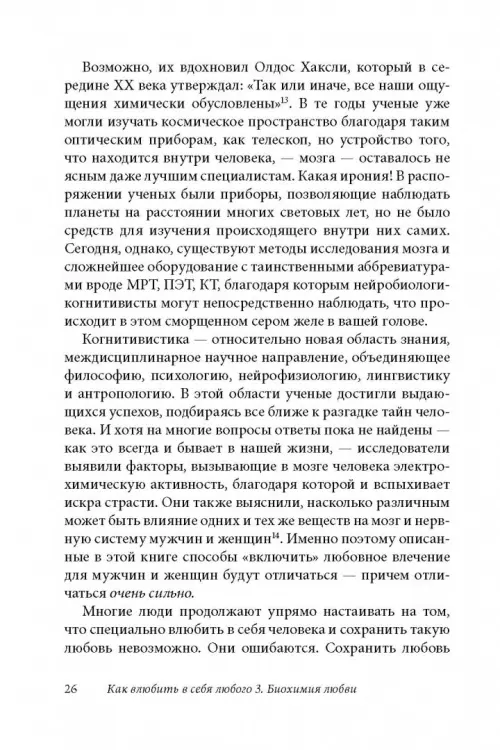 Возможно, их вдохновил Олдос Хаксли, который в середине XX века утверждал: «Так или иначе, все наши ощущения химически обусловлены»$^{13}$. В те годы ученые уже могли изучать космическое пространство благодаря таким оптическим приборам, как телескоп, но устройство того, что находится внутри человека, — мозга — оставалось не ясным даже лучшим специалистам. Какая ирония! В распоряжении ученых были приборы, позволяющие наблюдать планеты на расстоянии многих световых лет, но не было средств для изучения происходящего внутри них самих. Сегодня, однако, существуют методы исследования мозга и сложнейшее оборудование с таинственными аббревиатурами вроде МРТ, ПЭТ, КТ, благодаря которым нейробиологи-когнитивисты могут непосредственно наблюдать, что происходит в этом сморщенном сером желе в вашей голове.

Когнитивистика — относительно новая область знания, междисциплинарное научное направление, объединяющее философию, психологию, нейрофизиологию, лингвистику и антропологию. В этой области ученые достигли выдающихся успехов, подбираясь все ближе к разгадке тайн человека. И хотя на многие вопросы ответы пока не найдены — как это всегда и бывает в нашей жизни, — исследователи выявили факторы, вызывающие в мозге человека электрохимическую активность, благодаря которой и вспыхивает искра страсти. Они также выяснили, насколько различным может быть влияние одних и тех же веществ на мозг и нервную систему мужчин и женщин$^{14}$. Именно поэтому описанные в этой книге способы «включить» любовное влечение для мужчин и женщин будут отличаться — причем отличаться очень сильно.

Многие люди продолжают упрямо настаивать на том, что специально влюбить в себя человека и сохранить такую любовь невозможно. Они ошибаются. Сохранить любовь

26 Как влюбить в себя любого 3. Биохимия любви